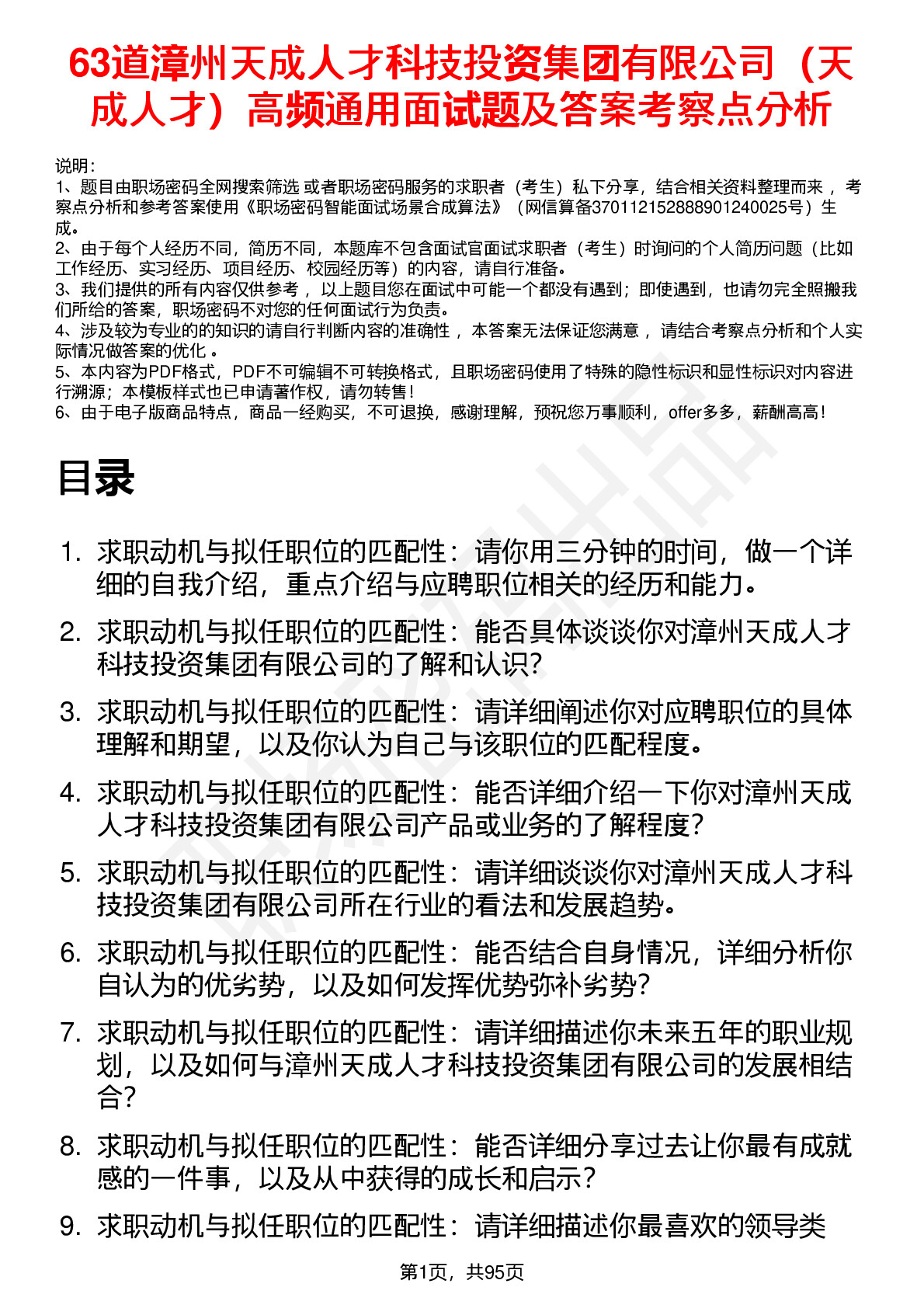 63道漳州天成人才科技投资集团有限公司（天成人才）高频通用面试题及答案考察点分析

说明：
1、题目由职场密码全网搜索筛选 或者职场密码服务的求职者（考生）私下分享，结合相关资料整理而来 ，考察点分析和参考答案使用《职场密码智能面试场景合成算法》（网信算备370112152888901240025号）生成。
2、由于每个人经历不同，简历不同，本题库不包含面试官面试求职者（考生）时询问的个人简历问题（比如工作经历、实习经历、项目经历、校园经历等）的内容，请自行准备。
3、我们提供的所有内容仅供参考 ，以上题目您在面试中可能一个都没有遇到；即使遇到，也请勿完全照搬我们所给的答案，职场密码不对您的任何面试行为负责。
4、涉及较为专业的的知识的请自行判断内容的准确性 ，本答案无法保证您满意 ，请结合考察点分析和个人实际情况做答案的优化 。
5、本内容为PDF格式，PDF不可编辑不可转换格式，且职场密码使用了特殊的隐性标识和显性标识对内容进行溯源；本模板样式也已申请著作权，请勿转售！
6、由于电子版商品特点，商品一经购买，不可退换，感谢理解，预祝您万事顺利，offer多多，薪酬高高！

目录

1. 求职动机与拟任职位的匹配性：请你用三分钟的时间，做一个详细的自我介绍，重点介绍与应聘职位相关的经历和能力。
2. 求职动机与拟任职位的匹配性：能否具体谈谈你对漳州天成人才科技投资集团有限公司的了解和认识？
3. 求职动机与拟任职位的匹配性：请详细阐述你对应聘职位的具体理解和期望，以及你认为自己与该职位的匹配程度。
4. 求职动机与拟任职位的匹配性：能否详细介绍一下你对漳州天成人才科技投资集团有限公司产品或业务的了解程度？
5. 求职动机与拟任职位的匹配性：请详细谈谈你对漳州天成人才科技投资集团有限公司所在行业的看法和发展趋势。
6. 求职动机与拟任职位的匹配性：能否结合自身情况，详细分析你自认为的优劣势，以及如何发挥优势弥补劣势？
7. 求职动机与拟任职位的匹配性：请详细描述你未来五年的职业规划，以及如何与漳州天成人才科技投资集团有限公司的发展相结合？
8. 求职动机与拟任职位的匹配性：能否详细分享过去让你最有成就感的一件事，以及从中获得的成长和启示？
9. 求职动机与拟任职位的匹配性：请详细描述你最喜欢的领导类

第1页，共95页